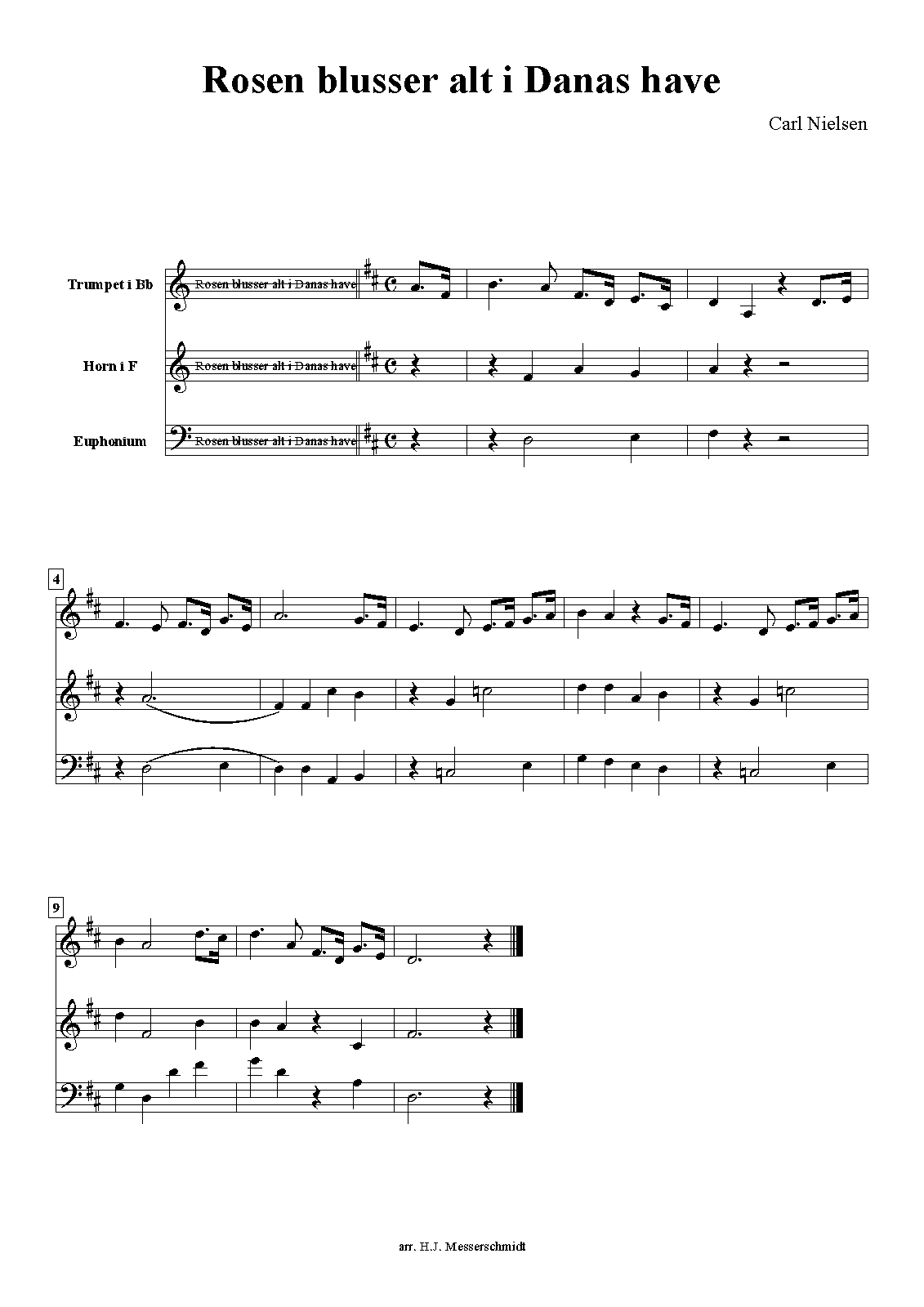 Rosen blusser alt i Danas have

Carl Nielsen

Trumpet i Bb
Rosen blusser alt i Danas have

Horn i F
Rosen blusser alt i Danas have

Euphonium
Rosen blusser alt i Danas have

4

9

arr. H.J. Messerschmidt